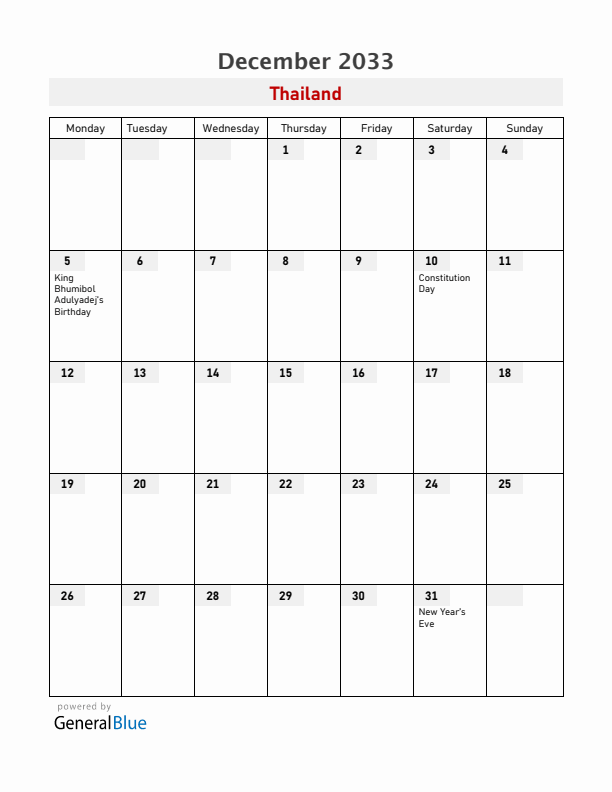 December 2033

Thailand

| Monday | Tuesday | Wednesday | Thursday | Friday | Saturday | Sunday |
|---|---|---|---|---|---|---|
| | | | 1 | 2 | 3 | 4 |
| 5 King Bhumibol Adulyadej's Birthday | 6 | 7 | 8 | 9 | 10 Constitution Day | 11 |
| 12 | 13 | 14 | 15 | 16 | 17 | 18 |
| 19 | 20 | 21 | 22 | 23 | 24 | 25 |
| 26 | 27 | 28 | 29 | 30 | 31 New Year's Eve | |

powered by
GeneralBlue